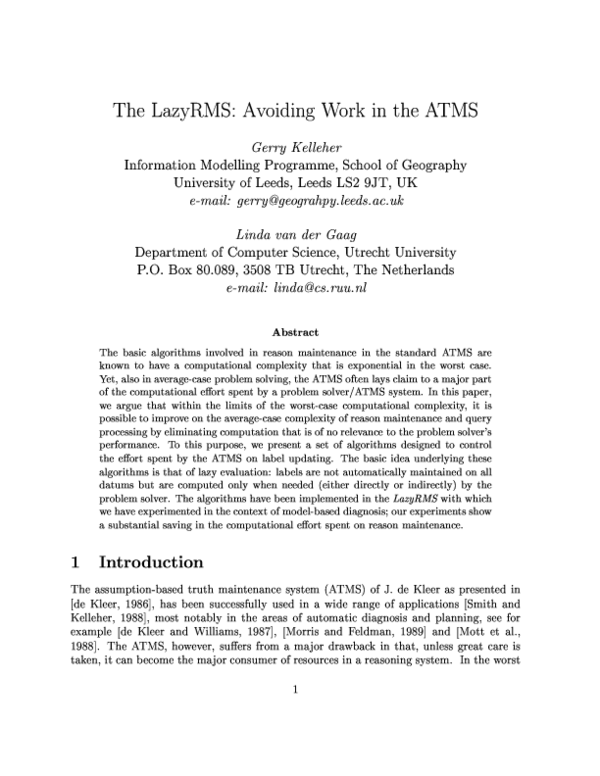 The LazyRMS: Avoiding Work in the ATMS

Gerry Kelleher
Information Modelling Programme, School of Geography
University of Leeds, Leeds LS2 9JT, UK
e-mail: gerry@geograhpy.leeds.ac.uk

Linda van der Gaag
Department of Computer Science, Utrecht University
P.O. Box 80.089, 3508 TB Utrecht, The Netherlands
e-mail: linda@cs.ruu.nl

Abstract

The basic algorithms involved in reason maintenance in the standard ATMS are known to have a computational complexity that is exponential in the worst case. Yet, also in average-case problem solving, the ATMS often lays claim to a major part of the computational effort spent by a problem solver/ATMS system. In this paper, we argue that within the limits of the worst-case computational complexity, it is possible to improve on the average-case complexity of reason maintenance and query processing by eliminating computation that is of no relevance to the problem solver's performance. To this purpose, we present a set of algorithms designed to control the effort spent by the ATMS on label updating. The basic idea underlying these algorithms is that of lazy evaluation: labels are not automatically maintained on all datums but are computed only when needed (either directly or indirectly) by the problem solver. The algorithms have been implemented in the LazyRMS with which we have experimented in the context of model-based diagnosis; our experiments show a substantial saving in the computational effort spent on reason maintenance.

1 Introduction

The assumption-based truth maintenance system (ATMS) of J. de Kleer as presented in [de Kleer, 1986], has been successfully used in a wide range of applications [Smith and Kelleher, 1988], most notably in the areas of automatic diagnosis and planning, see for example [de Kleer and Williams, 1987], [Morris and Feldman, 1989] and [Mott et al., 1988]. The ATMS, however, suffers from a major drawback in that, unless great care is taken, it can become the major consumer of resources in a reasoning system. In the worst

1